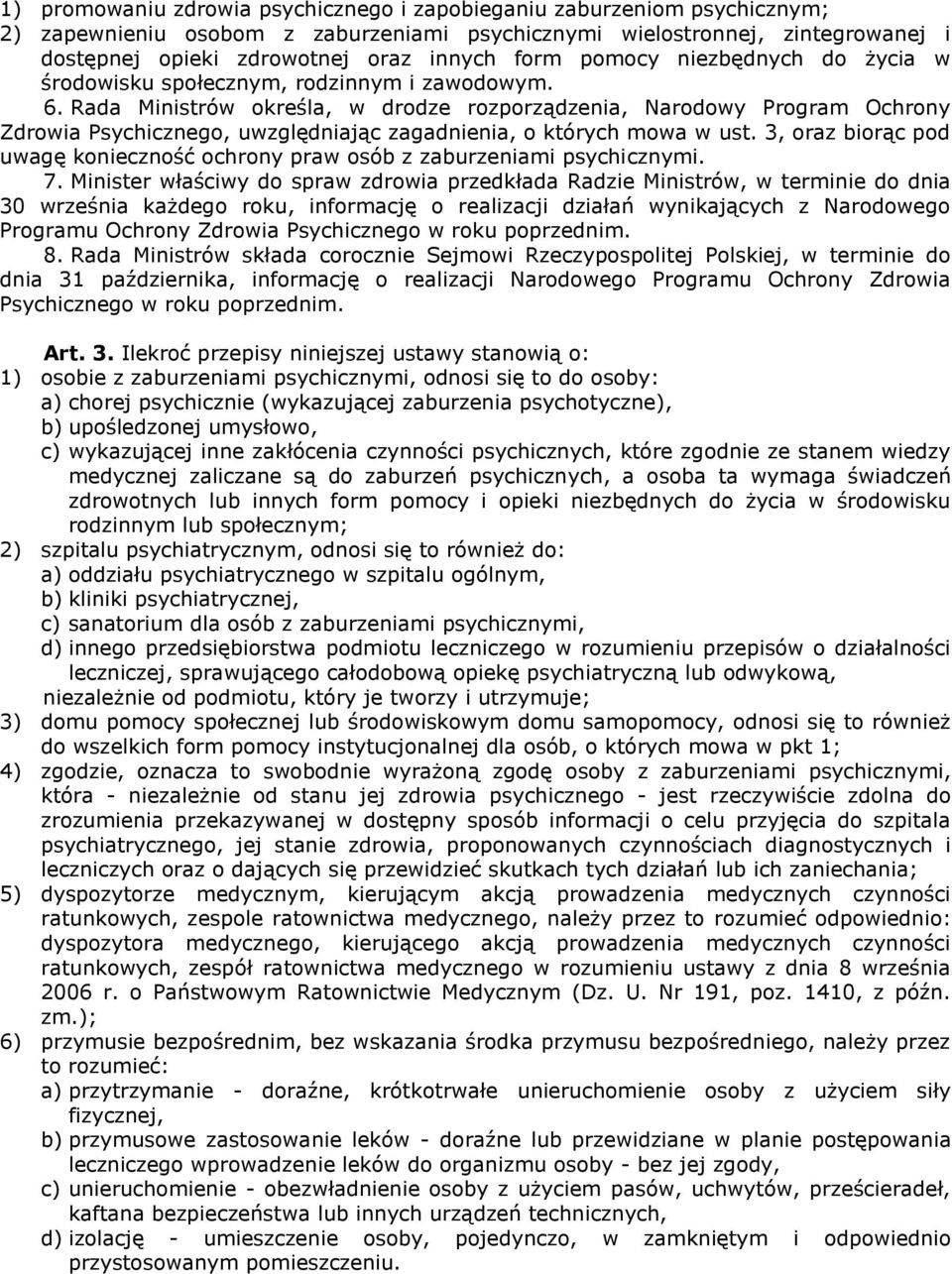 1) promowaniu zdrowia psychicznego i zapobieganiu zaburzeniom psychicznym;
2) zapewnieniu osobom z zaburzeniami psychicznymi wielostronnej, zintegrowanej i dostępnej opieki zdrowotnej oraz innych form pomocy niezbędnych do życia w środowisku społecznym, rodzinnym i zawodowym.

6. Rada Ministrów określa, w drodze rozporządzenia, Narodowy Program Ochrony Zdrowia Psychicznego, uwzględniając zagadnienia, o których mowa w ust. 3, oraz biorąc pod uwagę konieczność ochrony praw osób z zaburzeniami psychicznymi.

7. Minister właściwy do spraw zdrowia przedkłada Radzie Ministrów, w terminie do dnia 30 września każdego roku, informację o realizacji działań wynikających z Narodowego Programu Ochrony Zdrowia Psychicznego w roku poprzednim.

8. Rada Ministrów składa corocznie Sejmowi Rzeczypospolitej Polskiej, w terminie do dnia 31 października, informację o realizacji Narodowego Programu Ochrony Zdrowia Psychicznego w roku poprzednim.

Art. 3. Ilekroć przepisy niniejszej ustawy stanowią o:
1) osobie z zaburzeniami psychicznymi, odnosi się to do osoby:
a) chorej psychicznie (wykazującej zaburzenia psychotyczne),
b) upośledzonej umysłowo,
c) wykazującej inne zakłócenia czynności psychicznych, które zgodnie ze stanem wiedzy medycznej zaliczane są do zaburzeń psychicznych, a osoba ta wymaga świadczeń zdrowotnych lub innych form pomocy i opieki niezbędnych do życia w środowisku rodzinnym lub społecznym;
2) szpitalu psychiatrycznym, odnosi się to również do:
a) oddziału psychiatrycznego w szpitalu ogólnym,
b) kliniki psychiatrycznej,
c) sanatorium dla osób z zaburzeniami psychicznymi,
d) innego przedsiębiorstwa podmiotu leczniczego w rozumieniu przepisów o działalności leczniczej, sprawującego całodobową opiekę psychiatryczną lub odwykową,
niezależnie od podmiotu, który je tworzy i utrzymuje;
3) domu pomocy społecznej lub środowiskowym domu samopomocy, odnosi się to również do wszelkich form pomocy instytucjonalnej dla osób, o których mowa w pkt 1;
4) zgodzie, oznacza to swobodnie wyrażoną zgodę osoby z zaburzeniami psychicznymi, która - niezależnie od stanu jej zdrowia psychicznego - jest rzeczywiście zdolna do zrozumienia przekazywanej w dostępny sposób informacji o celu przyjęcia do szpitala psychiatrycznego, jej stanie zdrowia, proponowanych czynnościach diagnostycznych i leczniczych oraz o dających się przewidzieć skutkach tych działań lub ich zaniechania;
5) dyspozytorze medycznym, kierującym akcją prowadzenia medycznych czynności ratunkowych, zespole ratownictwa medycznego, należy przez to rozumieć odpowiednio: dyspozytora medycznego, kierującego akcją prowadzenia medycznych czynności ratunkowych, zespół ratownictwa medycznego w rozumieniu ustawy z dnia 8 września 2006 r. o Państwowym Ratownictwie Medycznym (Dz. U. Nr 191, poz. 1410, z późn. zm.);
6) przymusie bezpośrednim, bez wskazania środka przymusu bezpośredniego, należy przez to rozumieć:
a) przytrzymanie - doraźne, krótkotrwałe unieruchomienie osoby z użyciem siły fizycznej,
b) przymusowe zastosowanie leków - doraźne lub przewidziane w planie postępowania leczniczego wprowadzenie leków do organizmu osoby - bez jej zgody,
c) unieruchomienie - obezwładnienie osoby z użyciem pasów, uchwytów, prześcieradeł, kaftana bezpieczeństwa lub innych urządzeń technicznych,
d) izolację - umieszczenie osoby, pojedynczo, w zamkniętym i odpowiednio przystosowanym pomieszczeniu.